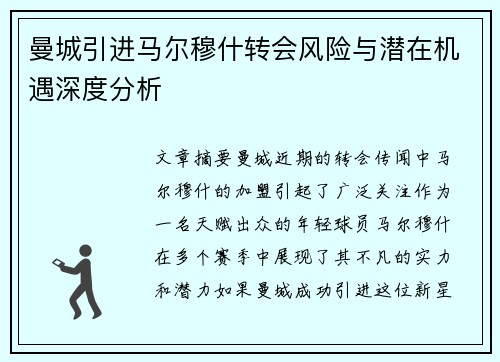 曼城引进马尔穆什转会风险与潜在机遇深度分析

文章摘要曼城近期的转会传闻中马尔穆什的加盟引起了广泛关注作为一名天赋出众的年轻球员马尔穆什在多个赛季中展现了其不凡的实力和潜力如果曼城成功引进这位新星